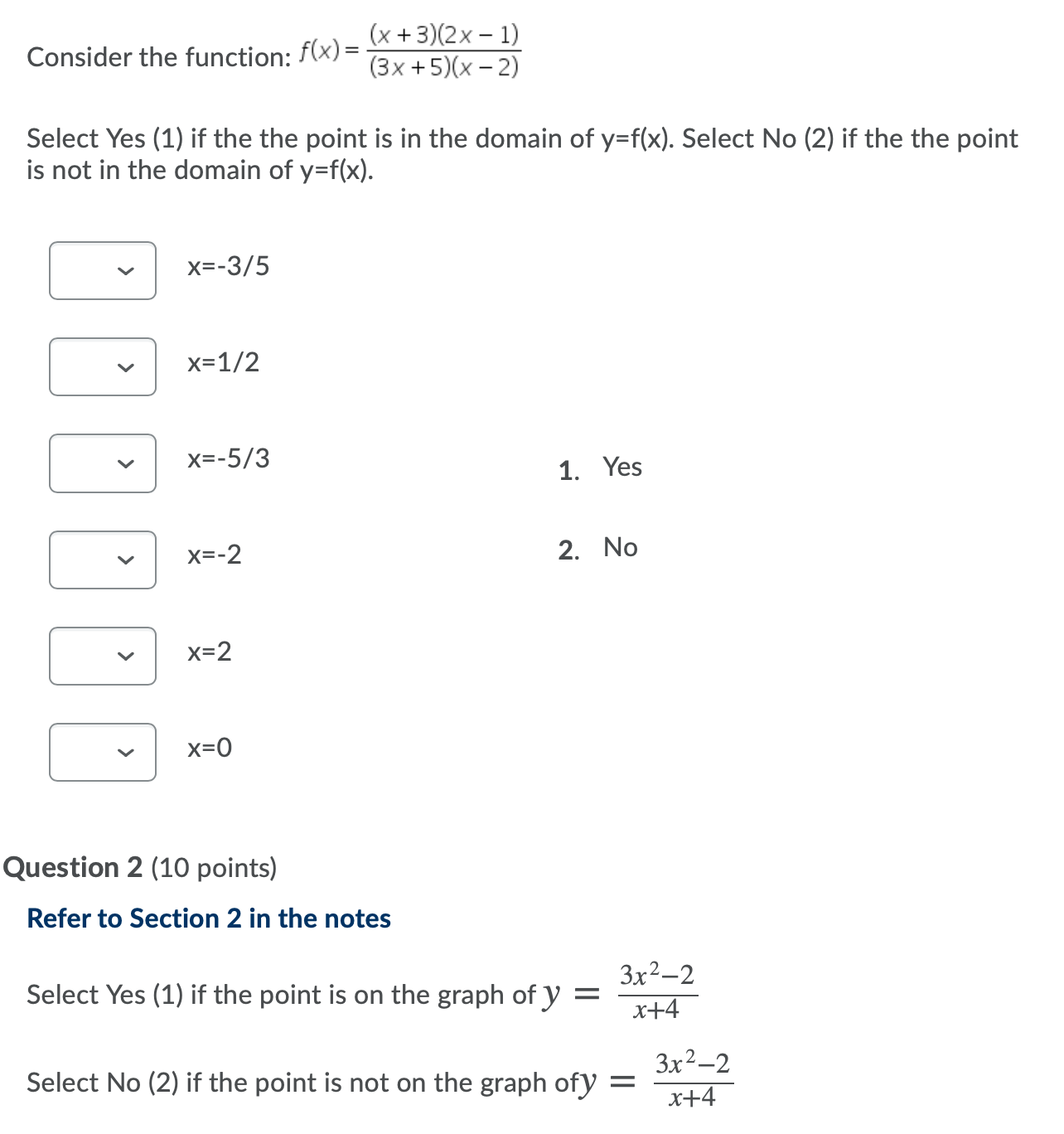 Consider the function: $f(x) = \frac{(x+3)(2x-1)}{(3x+5)(x-2)}$

Select Yes (1) if the the point is in the domain of y=f(x). Select No (2) if the the point is not in the domain of y=f(x).

x=-3/5

x=1/2

x=-5/3

x=-2

x=2

x=0

1. Yes

2. No

Question 2 (10 points)

Refer to Section 2 in the notes

Select Yes (1) if the point is on the graph of $y = \frac{3x^2-2}{x+4}$

Select No (2) if the point is not on the graph of$y = \frac{3x^2-2}{x+4}$